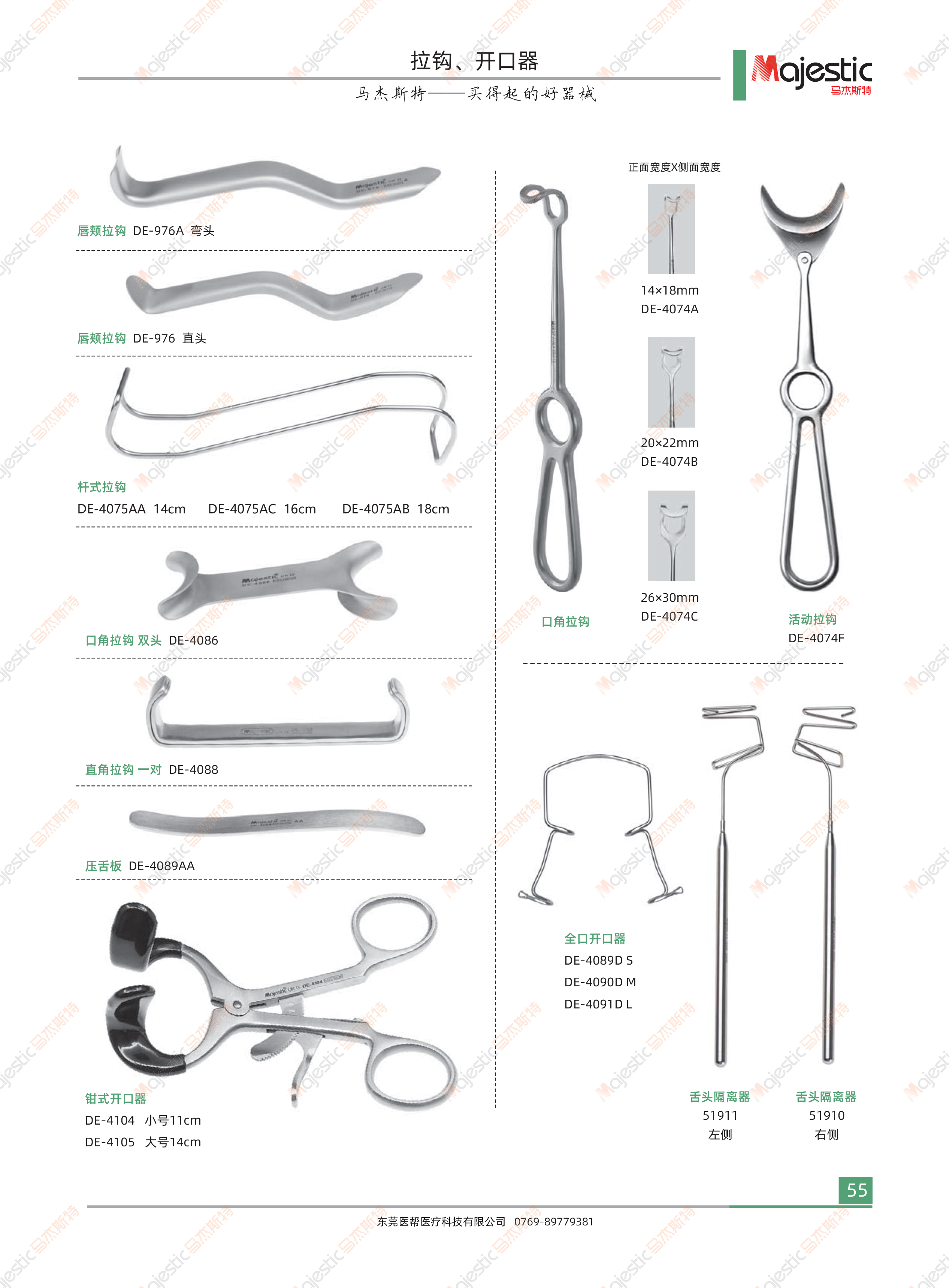 拉钩、开口器

马杰斯特——买得起的好器械

Majestic 马杰斯特

唇颊拉钩 DE-976A 弯头

唇颊拉钩 DE-976 直头

杆式拉钩
DE-4075AA 14cm DE-4075AC 16cm DE-4075AB 18cm

口角拉钩 双头 DE-4086

直角拉钩 一对 DE-4088

压舌板 DE-4089AA

钳式开口器
DE-4104 小号11cm
DE-4105 大号14cm

正面宽度X侧面宽度

14×18mm
DE-4074A

20×22mm
DE-4074B

26×30mm
DE-4074C

口角拉钩

活动拉钩
DE-4074F

全口开口器
DE-4089D S
DE-4090D M
DE-4091D L

舌头隔离器
51911
左侧

舌头隔离器
51910
右侧

55

东莞医帮医疗科技有限公司 0769-89779381